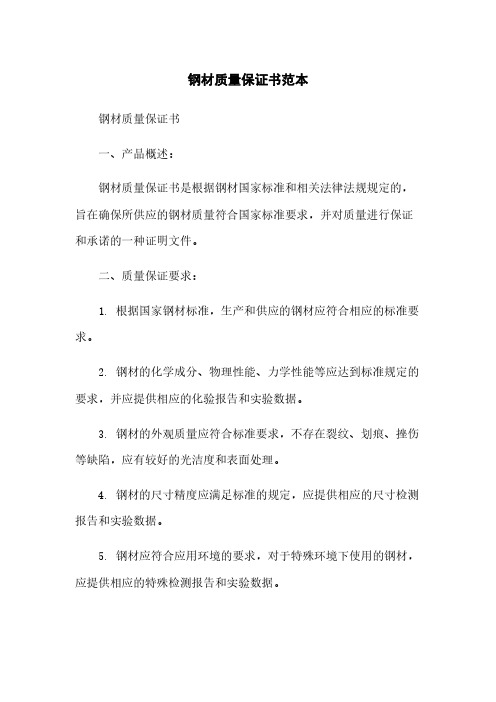 钢材质量保证书范本

钢材质量保证书

一、产品概述：

钢材质量保证书是根据钢材国家标准和相关法律法规规定的，旨在确保所供应的钢材质量符合国家标准要求，并对质量进行保证和承诺的一种证明文件。

二、质量保证要求：

1. 根据国家钢材标准，生产和供应的钢材应符合相应的标准要求。

2. 钢材的化学成分、物理性能、力学性能等应达到标准规定的要求，并应提供相应的化验报告和实验数据。

3. 钢材的外观质量应符合标准要求，不存在裂纹、划痕、挫伤等缺陷，应有较好的光洁度和表面处理。

4. 钢材的尺寸精度应满足标准的规定，应提供相应的尺寸检测报告和实验数据。

5. 钢材应符合应用环境的要求，对于特殊环境下使用的钢材，应提供相应的特殊检测报告和实验数据。